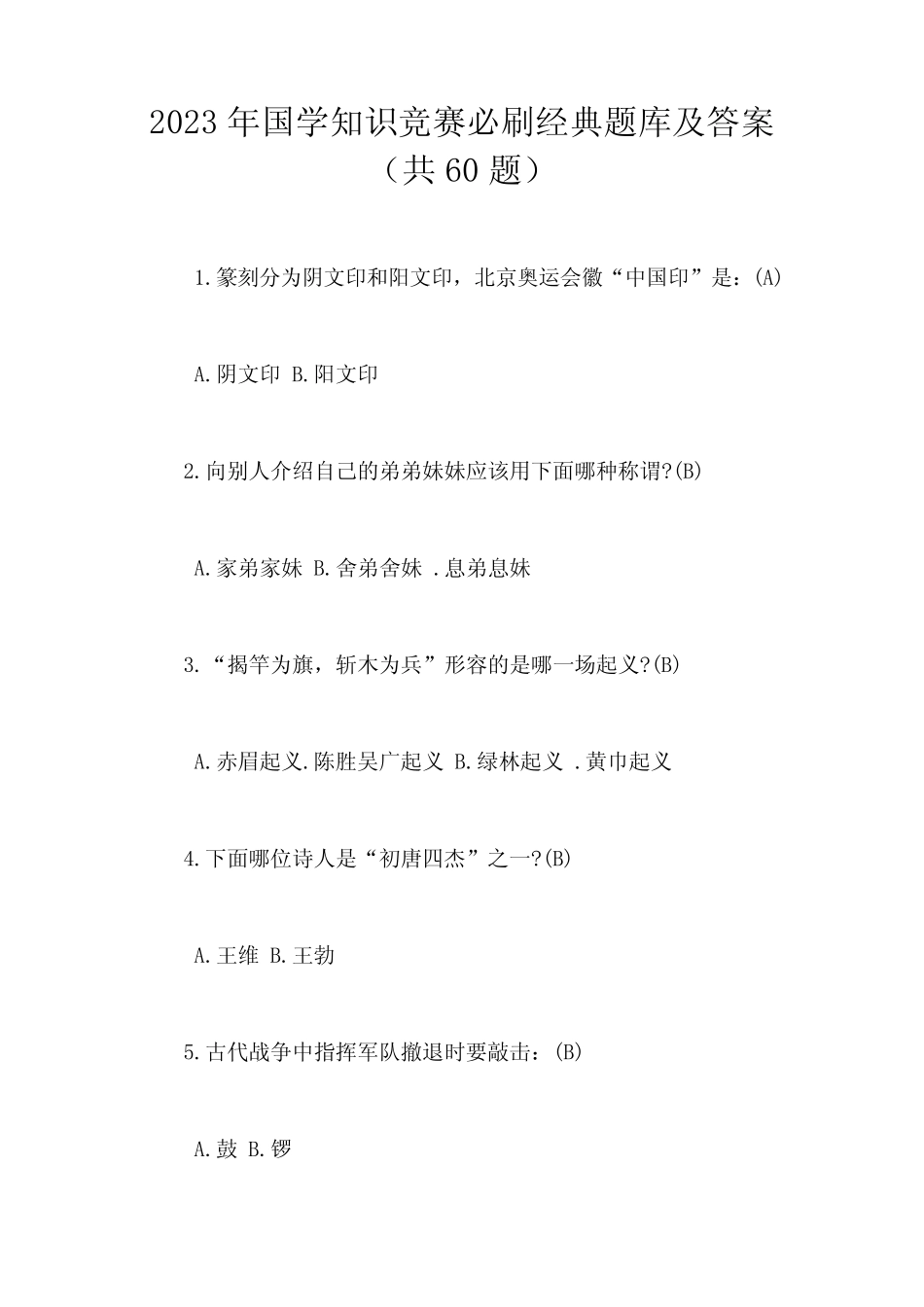 2023年国学知识竞赛必刷经典题库及答案（共60题）

1.篆刻分为阴文印和阳文印，北京奥运会徽“中国印”是：(A)

A.阴文印 B.阳文印

2.向别人介绍自己的弟弟妹妹应该用下面哪种称谓?(B)

A.家弟家妹 B.舍弟舍妹 .息弟息妹

3.“揭竿为旗，斩木为兵”形容的是哪一场起义?(B)

A.赤眉起义.陈胜吴广起义 B.绿林起义 .黄巾起义

4.下面哪位诗人是“初唐四杰”之一?(B)

A.王维 B.王勃

5.古代战争中指挥军队撤退时要敲击：(B)

A.鼓 B.锣